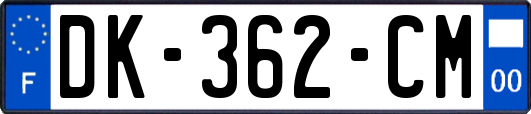 F
DK-362-CM
00